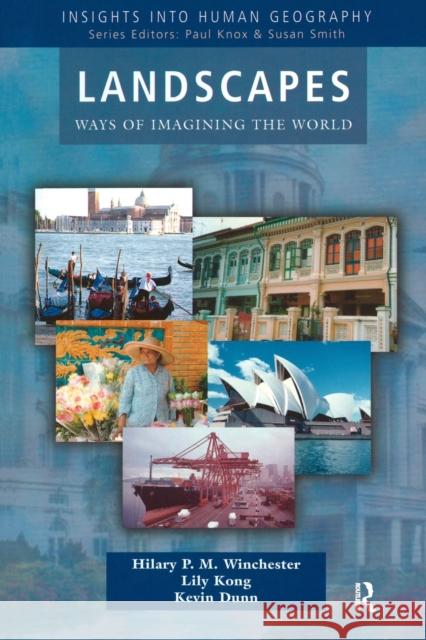 INSIGHTS INTO HUMAN GEOGRAPHY
Series Editors: Paul Knox & Susan Smith

LANDSCAPES
WAYS OF IMAGINING THE WORLD

Hilary P. M. Winchester
Lily Kong
Kevin Dunn